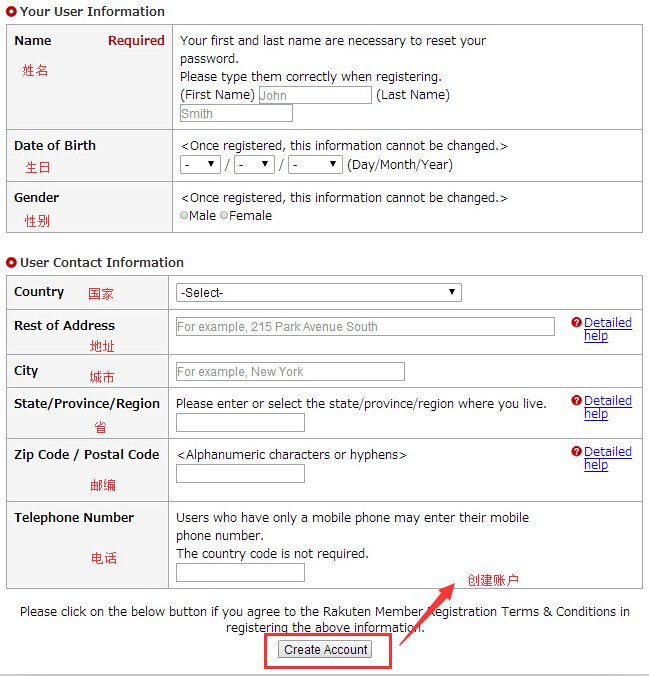 Your User Information

| Name Required 姓名 | Your first and last name are necessary to reset your password. Please type them correctly when registering. (First Name) John (Last Name) Smith |
|---|---|
| Date of Birth 生日 | <Once registered, this information cannot be changed.> - / - / - (Day/Month/Year) |
| Gender 性别 | <Once registered, this information cannot be changed.> Male Female |

User Contact Information

| Country 国家 | -Select- | |
|---|---|---|
| Rest of Address 地址 | For example, 215 Park Avenue South | Detailed help |
| City 城市 | For example, New York | |
| State/Province/Region 省 | Please enter or select the state/province/region where you live. | Detailed help |
| Zip Code / Postal Code 邮编 | <Alphanumeric characters or hyphens> | Detailed help |
| Telephone Number 电话 | Users who have only a mobile phone may enter their mobile phone number. The country code is not required. | |

创建账户

Please click on the below button if you agree to the Rakuten Member Registration Terms & Conditions in registering the above information.

Create Account